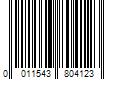 0 011543 804123